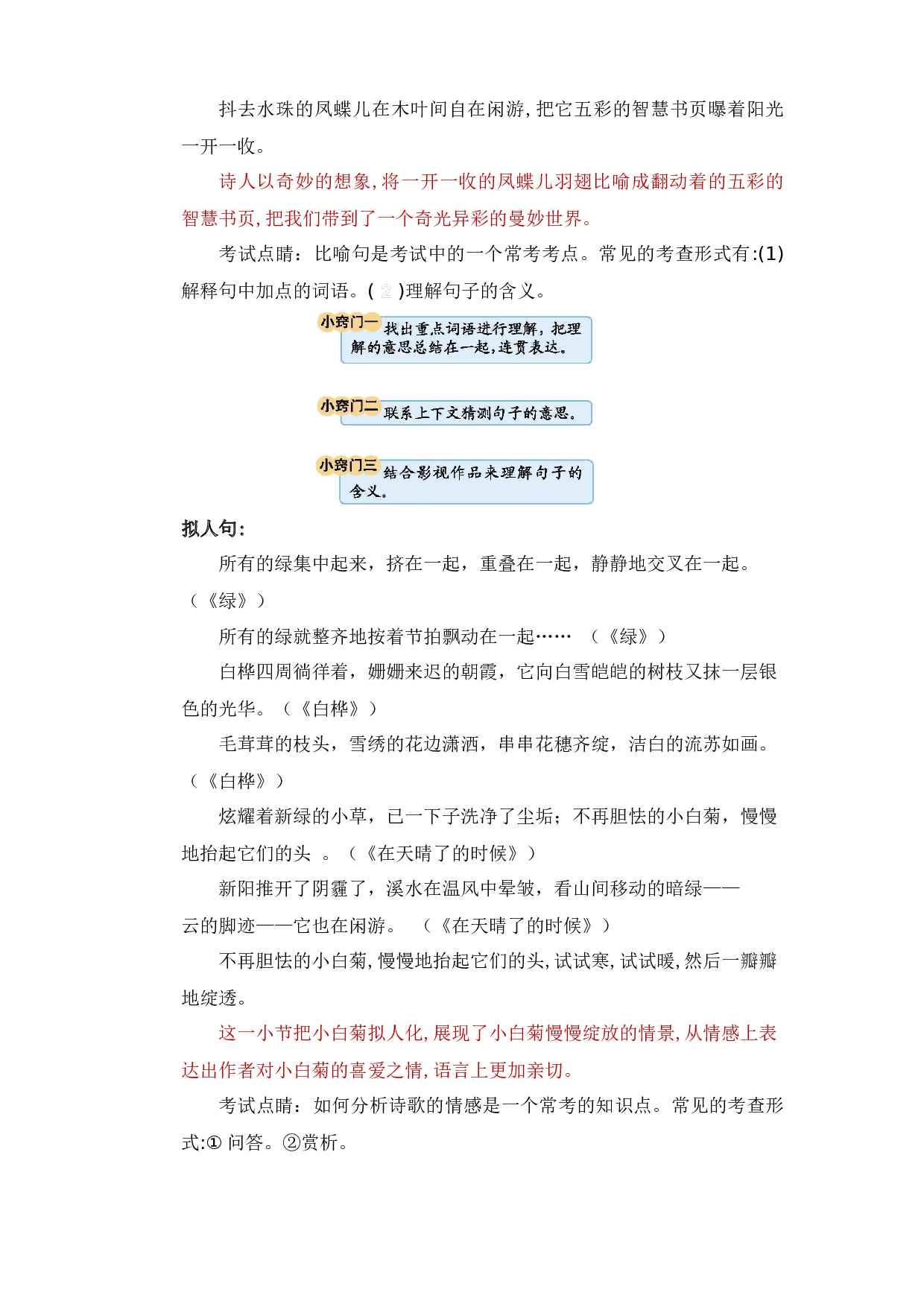 抖去水珠的凤蝶儿在木叶间自在闲游,把它五彩的智慧书页曝着阳光一开一收。

诗人以奇妙的想象,将一开一收的凤蝶儿羽翅比喻成翻动着的五彩的智慧书页,把我们带到了一个奇光异彩的曼妙世界。

考试点睛：比喻句是考试中的一个常考考点。常见的考查形式有:(1)解释句中加点的词语。( 2 )理解句子的含义。

小窍门一 找出重点词语进行理解，把理解的意思总结在一起，连贯表达。

小窍门二 联系上下文猜测句子的意思。

小窍门三 结合影视作品来理解句子的含义。

拟人句:

所有的绿集中起来，挤在一起，重叠在一起，静静地交叉在一起。（《绿》）

所有的绿就整齐地按着节拍飘动在一起…… （《绿》）

白桦四周徜徉着，姗姗来迟的朝霞，它向白雪皑皑的树枝又抹一层银色的光华。（《白桦》）

毛茸茸的枝头，雪绣的花边潇洒，串串花穗齐绽，洁白的流苏如画。（《白桦》）

炫耀着新绿的小草，已一下子洗净了尘垢；不再胆怯的小白菊，慢慢地抬起它们的头 。（《在天晴了的时候》）

新阳推开了阴霾了，溪水在温风中晕皱，看山间移动的暗绿——云的脚迹——它也在闲游。 （《在天晴了的时候》）

不再胆怯的小白菊,慢慢地抬起它们的头,试试寒,试试暖,然后一瓣瓣地绽透。

这一小节把小白菊拟人化,展现了小白菊慢慢绽放的情景,从情感上表达出作者对小白菊的喜爱之情,语言上更加亲切。

考试点睛：如何分析诗歌的情感是一个常考的知识点。常见的考查形式:① 问答。②赏析。